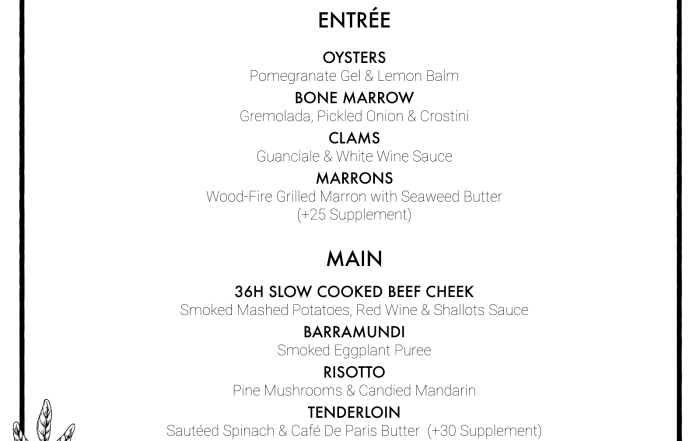 ENTRÉE

OYSTERS
Pomegranate Gel & Lemon Balm

BONE MARROW
Gremolada, Pickled Onion & Crostini

CLAMS
Guanciale & White Wine Sauce

MARRONS
Wood-Fire Grilled Marron with Seaweed Butter
(+25 Supplement)

MAIN

36H SLOW COOKED BEEF CHEEK
Smoked Mashed Potatoes, Red Wine & Shallots Sauce

BARRAMUNDI
Smoked Eggplant Puree

RISOTTO
Pine Mushrooms & Candied Mandarin

TENDERLOIN
Sautéed Spinach & Café De Paris Butter (+30 Supplement)